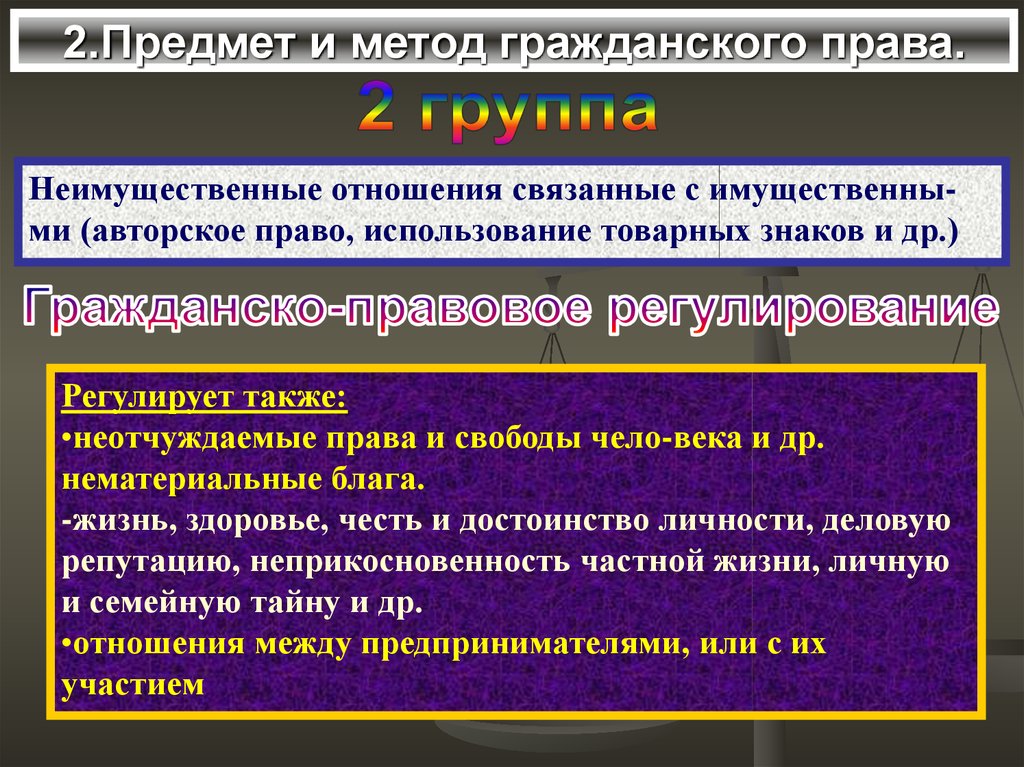 2.Предмет и метод гражданского права.

2 группа

Неимущественные отношения связанные с имущественными (авторское право, использование товарных знаков и др.)

Гражданско-правовое регулирование

Регулирует также:
•неотчуждаемые права и свободы чело-века и др. нематериальные блага.
-жизнь, здоровье, честь и достоинство личности, деловую репутацию, неприкосновенность частной жизни, личную и семейную тайну и др.
•отношения между предпринимателями, или с их участием